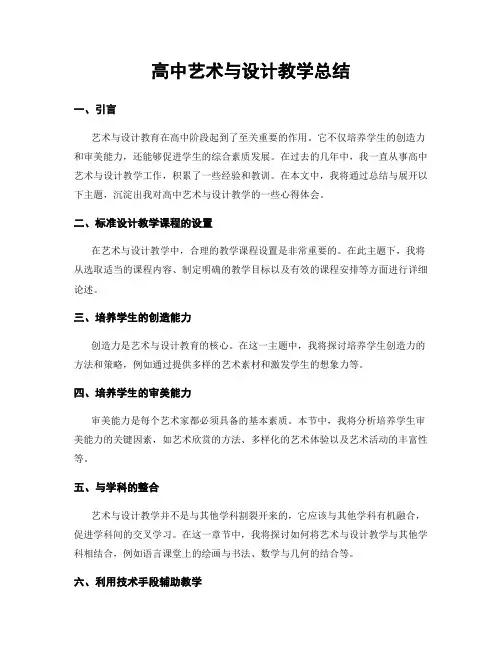 高中艺术与设计教学总结

一、引言

艺术与设计教育在高中阶段起到了至关重要的作用，它不仅培养学生的创造力和审美能力，还能够促进学生的综合素质发展。在过去的几年中，我一直从事高中艺术与设计教学工作，积累了一些经验和教训。在本文中，我将通过总结与展开以下主题，沉淀出我对高中艺术与设计教学的一些心得体会。

二、标准设计教学课程的设置

在艺术与设计教学中，合理的教学课程设置是非常重要的。在此主题下，我将从选取适当的课程内容、制定明确的教学目标以及有效的课程安排等方面进行详细论述。

三、培养学生的创造能力

创造力是艺术与设计教育的核心。在这一主题中，我将探讨培养学生创造力的方法和策略，例如通过提供多样的艺术素材和激发学生的想象力等。

四、培养学生的审美能力

审美能力是每个艺术家都必须具备的基本素质。本节中，我将分析培养学生审美能力的关键因素，如艺术欣赏的方法、多样化的艺术体验以及艺术活动的丰富性等。

五、与学科的整合

艺术与设计教学并不是与其他学科割裂开来的，它应该与其他学科有机融合，促进学科间的交叉学习。在这一章节中，我将探讨如何将艺术与设计教学与其他学科相结合，例如语言课堂上的绘画与书法、数学与几何的结合等。

六、利用技术手段辅助教学